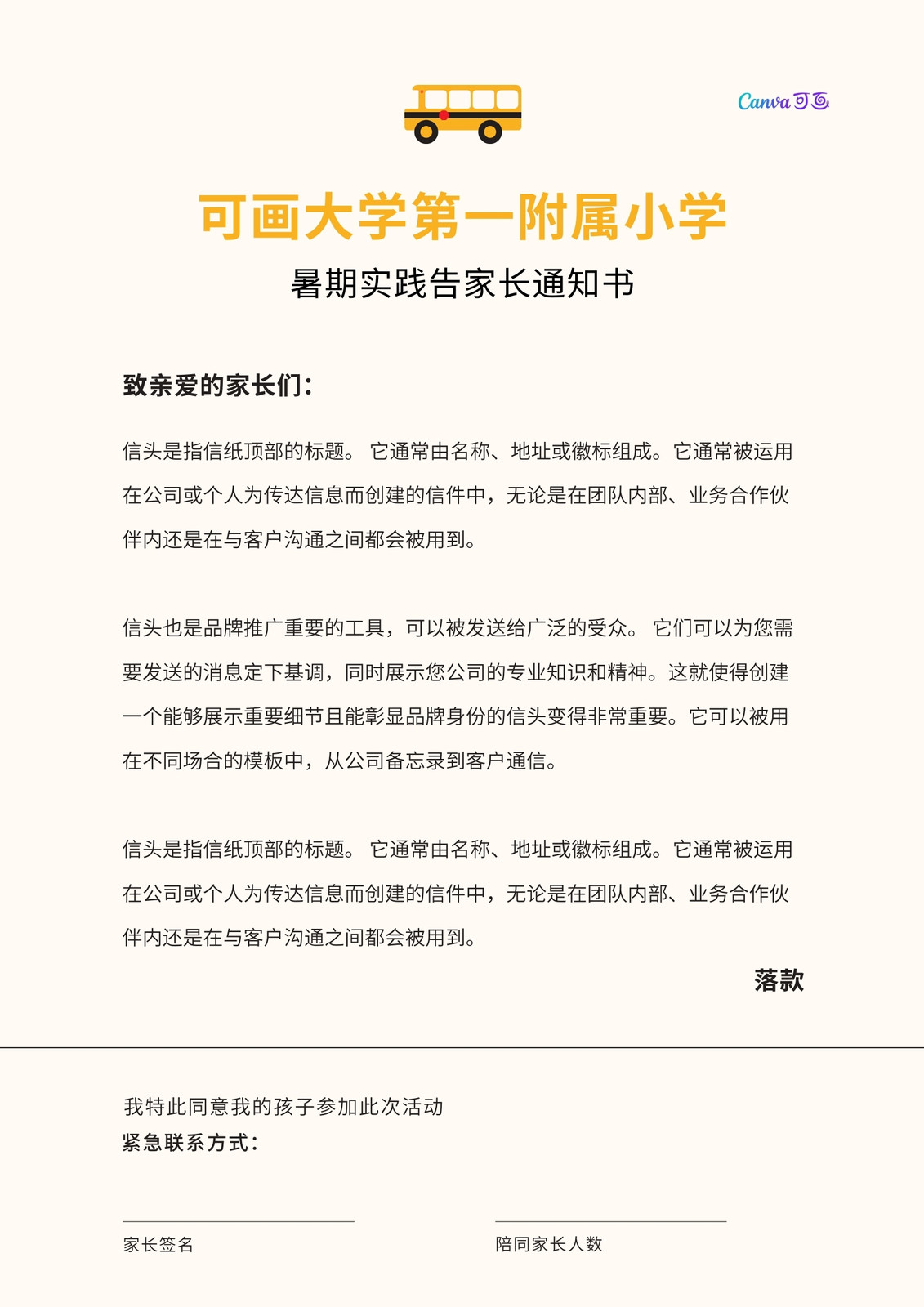 Canva可画

可画大学第一附属小学

暑期实践告家长通知书

致亲爱的家长们：

信头是指信纸顶部的标题。 它通常由名称、地址或徽标组成。它通常被运用在公司或个人为传达信息而创建的信件中，无论是在团队内部、业务合作伙伴内还是在与客户沟通之间都会被用到。

信头也是品牌推广重要的工具，可以被发送给广泛的受众。 它们可以为您需要发送的消息定下基调，同时展示您公司的专业知识和精神。这就使得创建一个能够展示重要细节且能彰显品牌身份的信头变得非常重要。它可以被用在不同场合的模板中，从公司备忘录到客户通信。

信头是指信纸顶部的标题。 它通常由名称、地址或徽标组成。它通常被运用在公司或个人为传达信息而创建的信件中，无论是在团队内部、业务合作伙伴内还是在与客户沟通之间都会被用到。

落款

我特此同意我的孩子参加此次活动
紧急联系方式：

家长签名

陪同家长人数